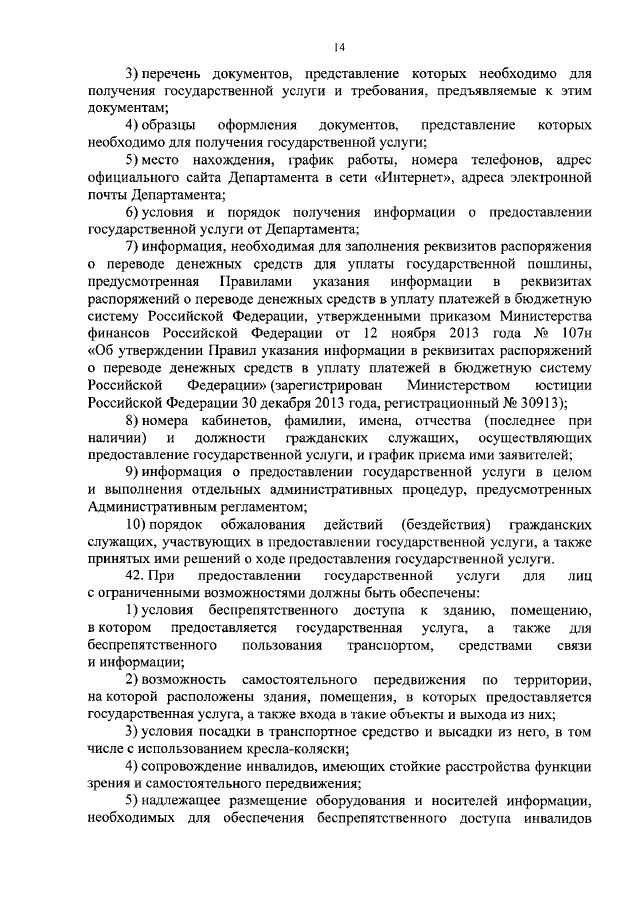 14

3) перечень документов, представление которых необходимо для получения государственной услуги и требования, предъявляемые к этим документам;

4) образцы оформления документов, представление которых необходимо для получения государственной услуги;

5) место нахождения, график работы, номера телефонов, адрес официального сайта Департамента в сети «Интернет», адреса электронной почты Департамента;

6) условия и порядок получения информации о предоставлении государственной услуги от Департамента;

7) информация, необходимая для заполнения реквизитов распоряжения о переводе денежных средств для уплаты государственной пошлины, предусмотренная Правилами указания информации в реквизитах распоряжений о переводе денежных средств в уплату платежей в бюджетную систему Российской Федерации, утвержденными приказом Министерства финансов Российской Федерации от 12 ноября 2013 года № 107н «Об утверждении Правил указания информации в реквизитах распоряжений о переводе денежных средств в уплату платежей в бюджетную систему Российской Федерации» (зарегистрирован Министерством юстиции Российской Федерации 30 декабря 2013 года, регистрационный № 30913);

8) номера кабинетов, фамилии, имена, отчества (последнее при наличии) и должности гражданских служащих, осуществляющих предоставление государственной услуги, и график приема ими заявителей;

9) информация о предоставлении государственной услуги в целом и выполнения отдельных административных процедур, предусмотренных Административным регламентом;

10) порядок обжалования действий (бездействия) гражданских служащих, участвующих в предоставлении государственной услуги, а также принятых ими решений о ходе предоставления государственной услуги.

42. При предоставлении государственной услуги для лиц с ограниченными возможностями должны быть обеспечены:

1) условия беспрепятственного доступа к зданию, помещению, в котором предоставляется государственная услуга, а также для беспрепятственного пользования транспортом, средствами связи и информации;

2) возможность самостоятельного передвижения по территории, на которой расположены здания, помещения, в которых предоставляется государственная услуга, а также входа в такие объекты и выхода из них;

3) условия посадки в транспортное средство и высадки из него, в том числе с использованием кресла-коляски;

4) сопровождение инвалидов, имеющих стойкие расстройства функции зрения и самостоятельного передвижения;

5) надлежащее размещение оборудования и носителей информации, необходимых для обеспечения беспрепятственного доступа инвалидов